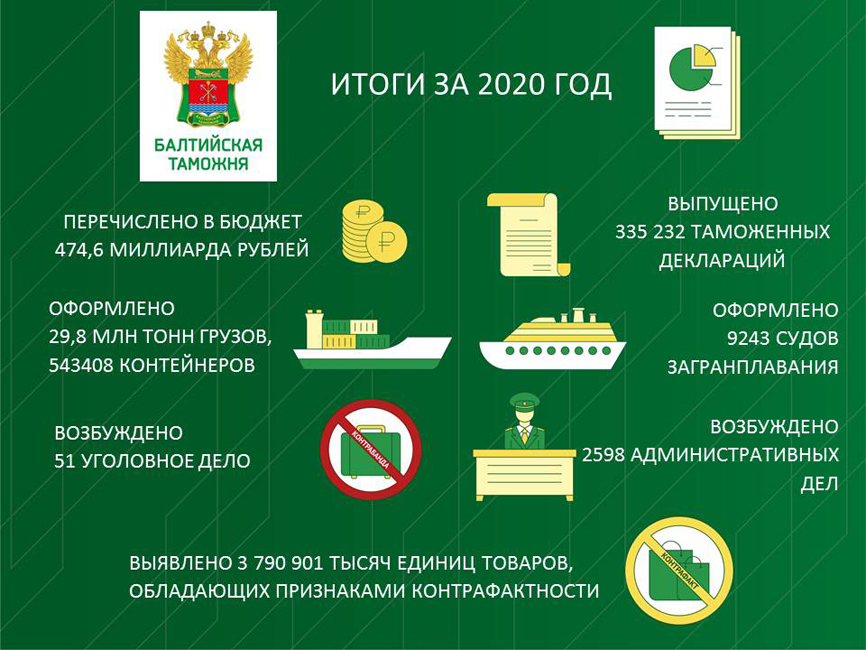 БАЛТИЙСКАЯ ТАМОЖНЯ

ИТОГИ ЗА 2020 ГОД

ПЕРЕЧИСЛЕНО В БЮДЖЕТ 474,6 МИЛЛИАРДА РУБЛЕЙ

ВЫПУЩЕНО 335 232 ТАМОЖЕННЫХ ДЕКЛАРАЦИЙ

ОФОРМЛЕНО 29,8 МЛН ТОНН ГРУЗОВ, 543408 КОНТЕЙНЕРОВ

ОФОРМЛЕНО 9243 СУДОВ ЗАГРАНПЛАВАНИЯ

ВОЗБУЖДЕНО 51 УГОЛОВНОЕ ДЕЛО

КОНТРАБАНДА

ВОЗБУЖДЕНО 2598 АДМИНИСТРАТИВНЫХ ДЕЛ

ВЫЯВЛЕНО 3 790 901 ТЫСЯЧ ЕДИНИЦ ТОВАРОВ, ОБЛАДАЮЩИХ ПРИЗНАКАМИ КОНТРАФАКТНОСТИ

КОНТРАФАКТ